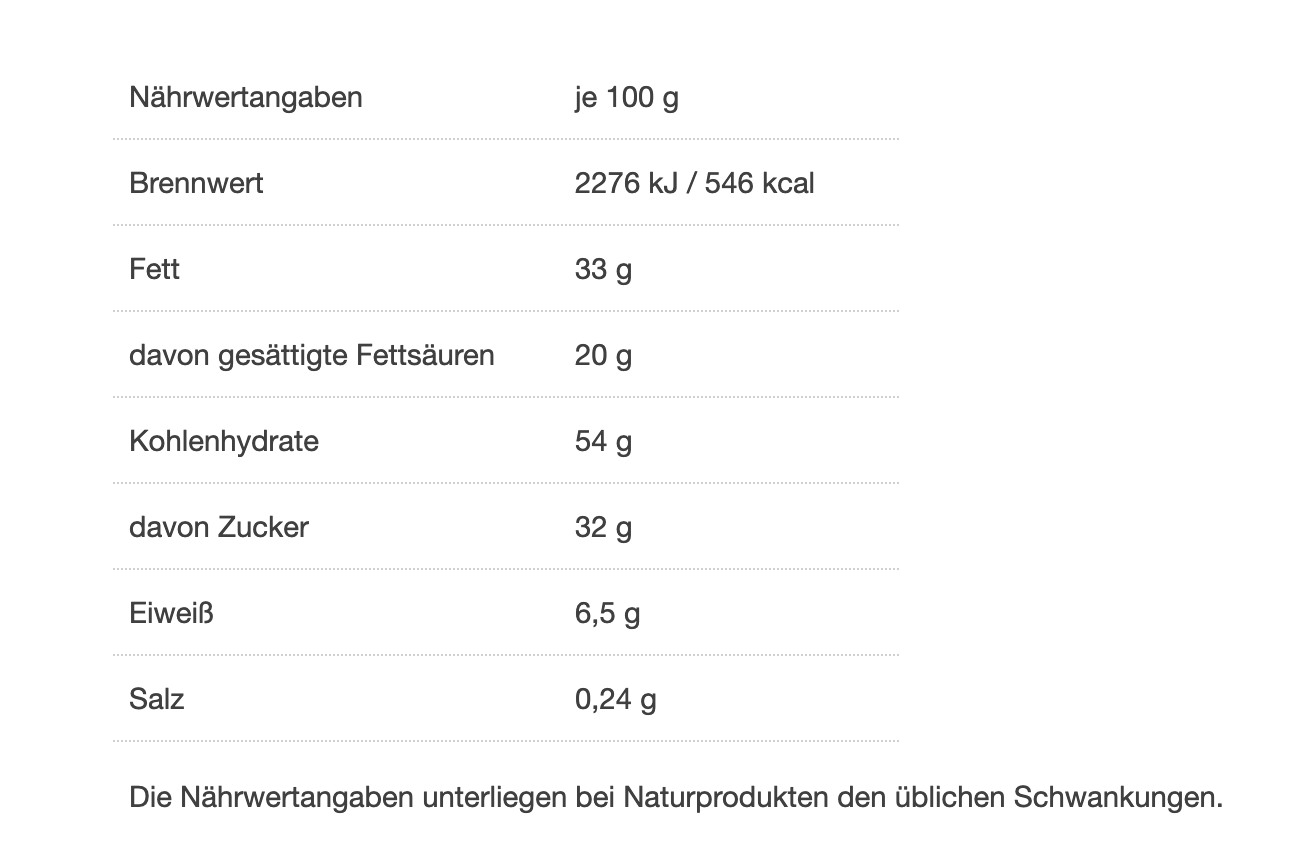 | Nährwertangaben | je 100 g |
|---|---|
| Brennwert | 2276 kJ / 546 kcal |
| Fett | 33 g |
| davon gesättigte Fettsäuren | 20 g |
| Kohlenhydrate | 54 g |
| davon Zucker | 32 g |
| Eiweiß | 6,5 g |
| Salz | 0,24 g |

Die Nährwertangaben unterliegen bei Naturprodukten den üblichen Schwankungen.